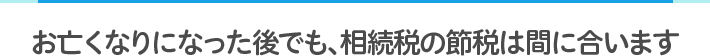 お亡くなりになった後でも、相続税の節税は間に合います